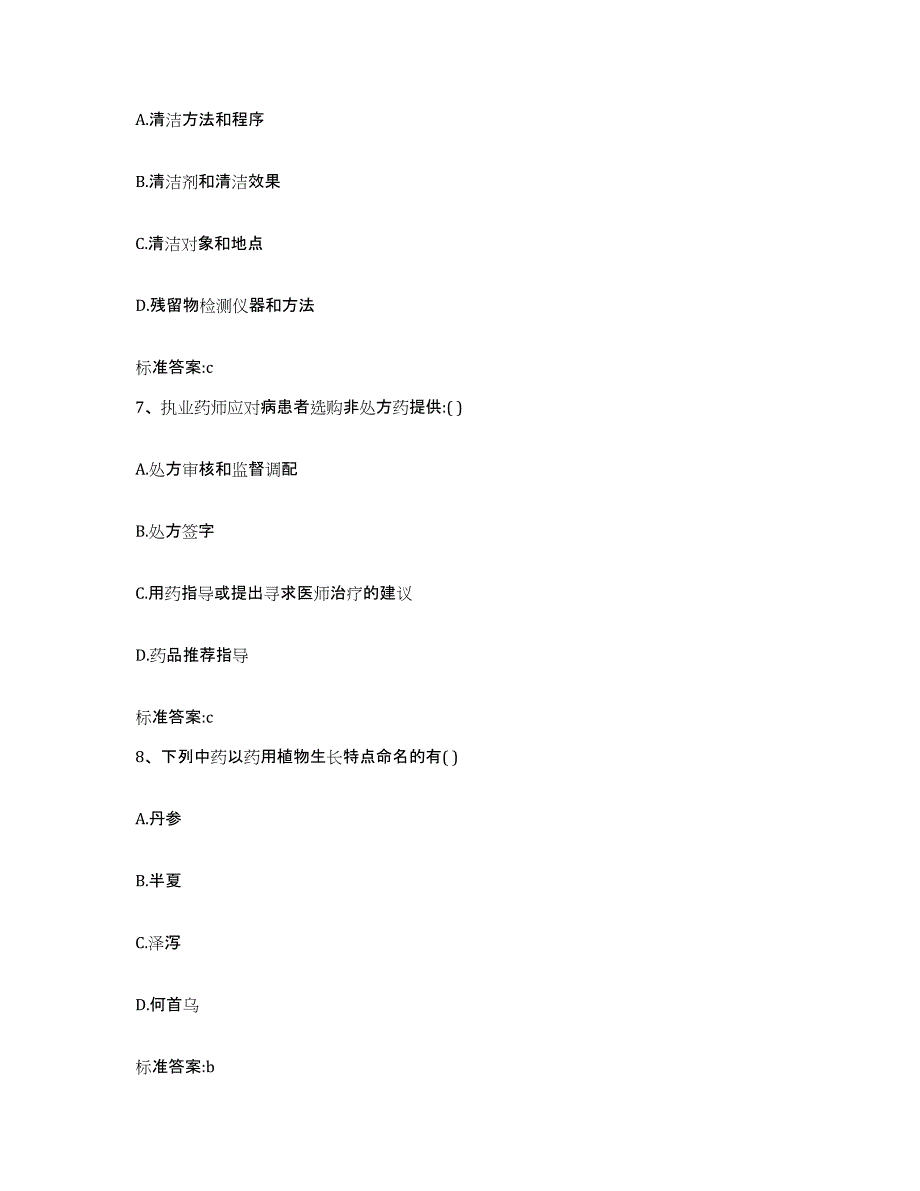 A.清洁方法和程序

B.清洁剂和清洁效果

C.清洁对象和地点

D.残留物检测仪器和方法

标准答案:c

7、执业药师应对病患者选购非处方药提供:( )

A.处方审核和监督调配

B.处方签字

C.用药指导或提出寻求医师治疗的建议

D.药品推荐指导

标准答案:c

8、下列中药以药用植物生长特点命名的有( )

A.丹参

B.半夏

C.泽泻

D.何首乌

标准答案:b